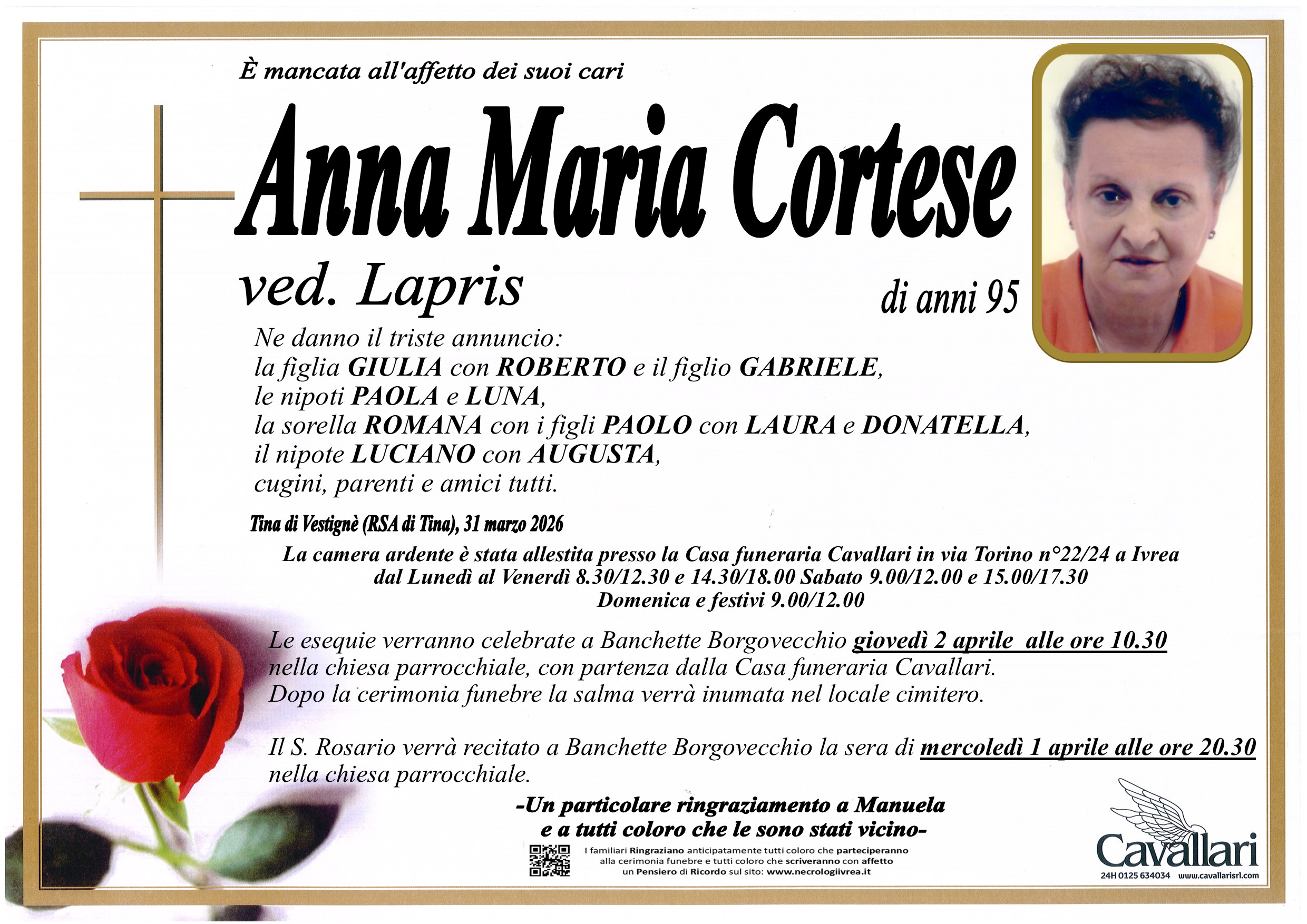 È mancata all'affetto dei suoi cari

Anna Maria Cortese

ved. Lapris

di anni 95

Ne danno il triste annuncio:
la figlia GIULIA con ROBERTO e il figlio GABRIELE,
le nipoti PAOLA e LUNA,
la sorella ROMANA con i figli PAOLO con LAURA e DONATELLA,
il nipote LUCIANO con AUGUSTA,
cugini, parenti e amici tutti.

Tina di Vestignè (RSA di Tina), 31 marzo 2026

La camera ardente è stata allestita presso la Casa funeraria Cavallari in via Torino n°22/24 a Ivrea
dal Lunedì al Venerdì 8.30/12.30 e 14.30/18.00 Sabato 9.00/12.00 e 15.00/17.30
Domenica e festivi 9.00/12.00

Le esequie verranno celebrate a Banchette Borgovecchio giovedì 2 aprile alle ore 10.30 nella chiesa parrocchiale, con partenza dalla Casa funeraria Cavallari.
Dopo la cerimonia funebre la salma verrà inumata nel locale cimitero.

Il S. Rosario verrà recitato a Banchette Borgovecchio la sera di mercoledì 1 aprile alle ore 20.30 nella chiesa parrocchiale.

-Un particolare ringraziamento a Manuela
e a tutti coloro che le sono stati vicino-

I familiari Ringraziano anticipatamente tutti coloro che parteciperanno
alla cerimonia funebre e tutti coloro che scriveranno con affetto
un Pensiero di Ricordo sul sito: www.necrologiivrea.it

Cavallari
24H 0125 634034 www.cavallarisrl.com